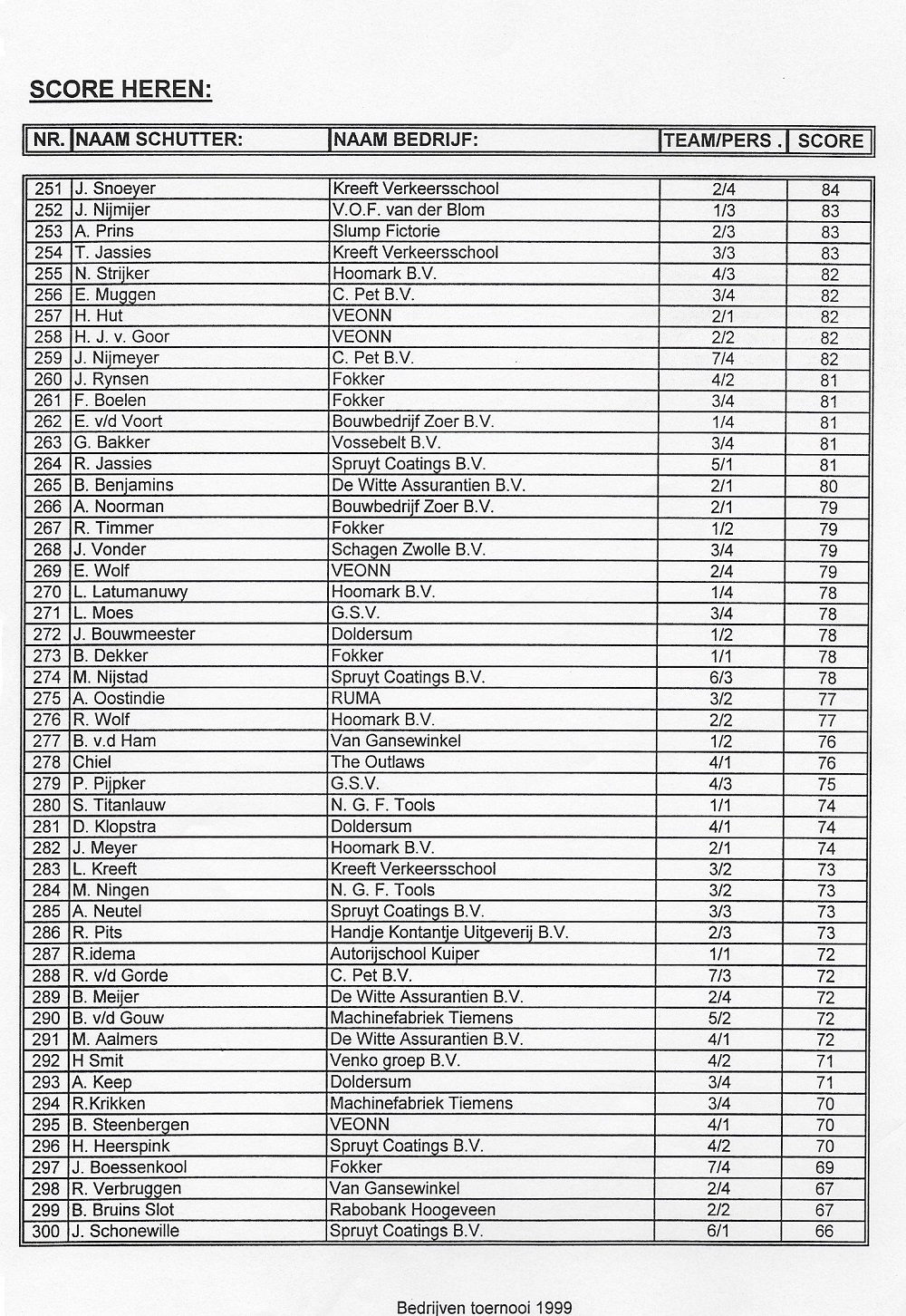 SCORE HEREN:

| NR. | NAAM SCHUTTER: | NAAM BEDRIJF: | TEAM/PERS . | SCORE |
|---|---|---|---|---|
| 251 | J. Snoeyer | Kreeft Verkeersschool | 2/4 | 84 |
| 252 | J. Nijmijer | V.O.F. van der Blom | 1/3 | 83 |
| 253 | A. Prins | Slump Fictorie | 2/3 | 83 |
| 254 | T. Jassies | Kreeft Verkeersschool | 3/3 | 83 |
| 255 | N. Strijker | Hoomark B.V. | 4/3 | 82 |
| 256 | E. Muggen | C. Pet B.V. | 3/4 | 82 |
| 257 | H. Hut | VEONN | 2/1 | 82 |
| 258 | H. J. v. Goor | VEONN | 2/2 | 82 |
| 259 | J. Nijmeyer | C. Pet B.V. | 7/4 | 82 |
| 260 | J. Rynsen | Fokker | 4/2 | 81 |
| 261 | F. Boelen | Fokker | 3/4 | 81 |
| 262 | E. v/d Voort | Bouwbedrijf Zoer B.V. | 1/4 | 81 |
| 263 | G. Bakker | Vossebelt B.V. | 3/4 | 81 |
| 264 | R. Jassies | Spruyt Coatings B.V. | 5/1 | 81 |
| 265 | B. Benjamins | De Witte Assurantien B.V. | 2/1 | 80 |
| 266 | A. Noorman | Bouwbedrijf Zoer B.V. | 2/1 | 79 |
| 267 | R. Timmer | Fokker | 1/2 | 79 |
| 268 | J. Vonder | Schagen Zwolle B.V. | 3/4 | 79 |
| 269 | E. Wolf | VEONN | 2/4 | 79 |
| 270 | L. Latumanuwy | Hoomark B.V. | 1/4 | 78 |
| 271 | L. Moes | G.S.V. | 3/4 | 78 |
| 272 | J. Bouwmeester | Doldersum | 1/2 | 78 |
| 273 | B. Dekker | Fokker | 1/1 | 78 |
| 274 | M. Nijstad | Spruyt Coatings B.V. | 6/3 | 78 |
| 275 | A. Oostindie | RUMA | 3/2 | 77 |
| 276 | R. Wolf | Hoomark B.V. | 2/2 | 77 |
| 277 | B. v.d Ham | Van Gansewinkel | 1/2 | 76 |
| 278 | Chiel | The Outlaws | 4/1 | 76 |
| 279 | P. Pijpker | G.S.V. | 4/3 | 75 |
| 280 | S. Titanlauw | N. G. F. Tools | 1/1 | 74 |
| 281 | D. Klopstra | Doldersum | 4/1 | 74 |
| 282 | J. Meyer | Hoomark B.V. | 2/1 | 74 |
| 283 | L. Kreeft | Kreeft Verkeersschool | 3/2 | 73 |
| 284 | M. Ningen | N. G. F. Tools | 3/2 | 73 |
| 285 | A. Neutel | Spruyt Coatings B.V. | 3/3 | 73 |
| 286 | R. Pits | Handje Kontantje Uitgeverij B.V. | 2/3 | 73 |
| 287 | R.idema | Autorijschool Kuiper | 1/1 | 72 |
| 288 | R. v/d Gorde | C. Pet B.V. | 7/3 | 72 |
| 289 | B. Meijer | De Witte Assurantien B.V. | 2/4 | 72 |
| 290 | B. v/d Gouw | Machinefabriek Tiemens | 5/2 | 72 |
| 291 | M. Aalmers | De Witte Assurantien B.V. | 4/1 | 72 |
| 292 | H Smit | Venko groep B.V. | 4/2 | 71 |
| 293 | A. Keep | Doldersum | 3/4 | 71 |
| 294 | R.Krikken | Machinefabriek Tiemens | 3/4 | 70 |
| 295 | B. Steenbergen | VEONN | 4/1 | 70 |
| 296 | H. Heerspink | Spruyt Coatings B.V. | 4/2 | 70 |
| 297 | J. Boessenkool | Fokker | 7/4 | 69 |
| 298 | R. Verbruggen | Van Gansewinkel | 2/4 | 67 |
| 299 | B. Bruins Slot | Rabobank Hoogeveen | 2/2 | 67 |
| 300 | J. Schonewille | Spruyt Coatings B.V. | 6/1 | 66 |

Bedrijven toernooi 1999